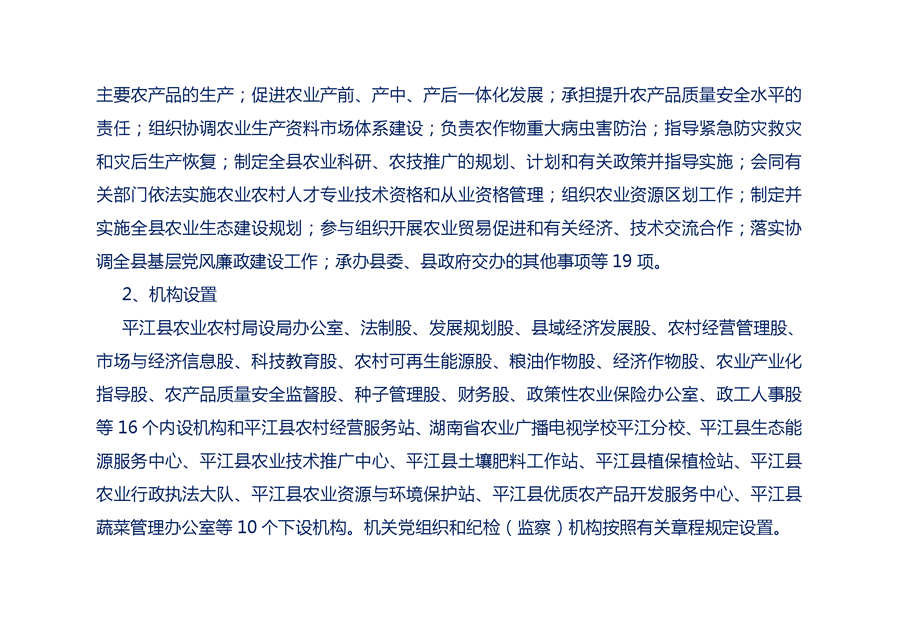 主要农产品的生产；促进农业产前、产中、产后一体化发展；承担提升农产品质量安全水平的责任；组织协调农业生产资料市场体系建设；负责农作物重大病虫害防治；指导紧急防灾救灾和灾后生产恢复；制定全县农业科研、农技推广的规划、计划和有关政策并指导实施；会同有关部门依法实施农业农村人才专业技术资格和从业资格管理；组织农业资源区划工作；制定并实施全县农业生态建设规划；参与组织开展农业贸易促进和有关经济、技术交流合作；落实协调全县基层党风廉政建设工作；承办县委、县政府交办的其他事项等19项。

2、机构设置

平江县农业农村局设局办公室、法制股、发展规划股、县域经济发展股、农村经营管理股、市场与经济信息股、科技教育股、农村可再生能源股、粮油作物股、经济作物股、农业产业化指导股、农产品质量安全监督股、种子管理股、财务股、政策性农业保险办公室、政工人事股等16个内设机构和平江县农村经营服务站、湖南省农业广播电视学校平江分校、平江县生态能源服务中心、平江县农业技术推广中心、平江县土壤肥料工作站、平江县植保植检站、平江县农业行政执法大队、平江县农业资源与环境保护站、平江县优质农产品开发服务中心、平江县蔬菜管理办公室等10个下设机构。机关党组织和纪检（监察）机构按照有关章程规定设置。